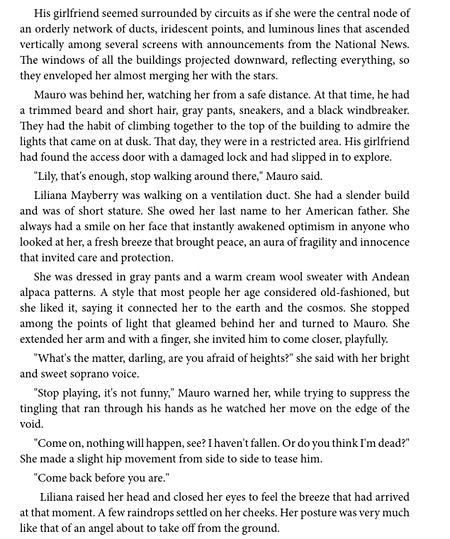 His girlfriend seemed surrounded by circuits as if she were the central node of an orderly network of ducts, iridescent points, and luminous lines that ascended vertically among several screens with announcements from the National News. The windows of all the buildings projected downward, reflecting everything, so they enveloped her almost merging her with the stars.

Mauro was behind her, watching her from a safe distance. At that time, he had a trimmed beard and short hair, gray pants, sneakers, and a black windbreaker. They had the habit of climbing together to the top of the building to admire the lights that came on at dusk. That day, they were in a restricted area. His girlfriend had found the access door with a damaged lock and had slipped in to explore.

"Lily, that's enough, stop walking around there," Mauro said.

Liliana Mayberry was walking on a ventilation duct. She had a slender build and was of short stature. She owed her last name to her American father. She always had a smile on her face that instantly awakened optimism in anyone who looked at her, a fresh breeze that brought peace, an aura of fragility and innocence that invited care and protection.

She was dressed in gray pants and a warm cream wool sweater with Andean alpaca patterns. A style that most people her age considered old-fashioned, but she liked it, saying it connected her to the earth and the cosmos. She stopped among the points of light that gleamed behind her and turned to Mauro. She extended her arm and with a finger, she invited him to come closer, playfully.

"What's the matter, darling, are you afraid of heights?" she said with her bright and sweet soprano voice.

"Stop playing, it's not funny," Mauro warned her, while trying to suppress the tingling that ran through his hands as he watched her move on the edge of the void.

"Come on, nothing will happen, see? I haven't fallen. Or do you think I'm dead?" She made a slight hip movement from side to side to tease him.

"Come back before you are."

Liliana raised her head and closed her eyes to feel the breeze that had arrived at that moment. A few raindrops settled on her cheeks. Her posture was very much like that of an angel about to take off from the ground.